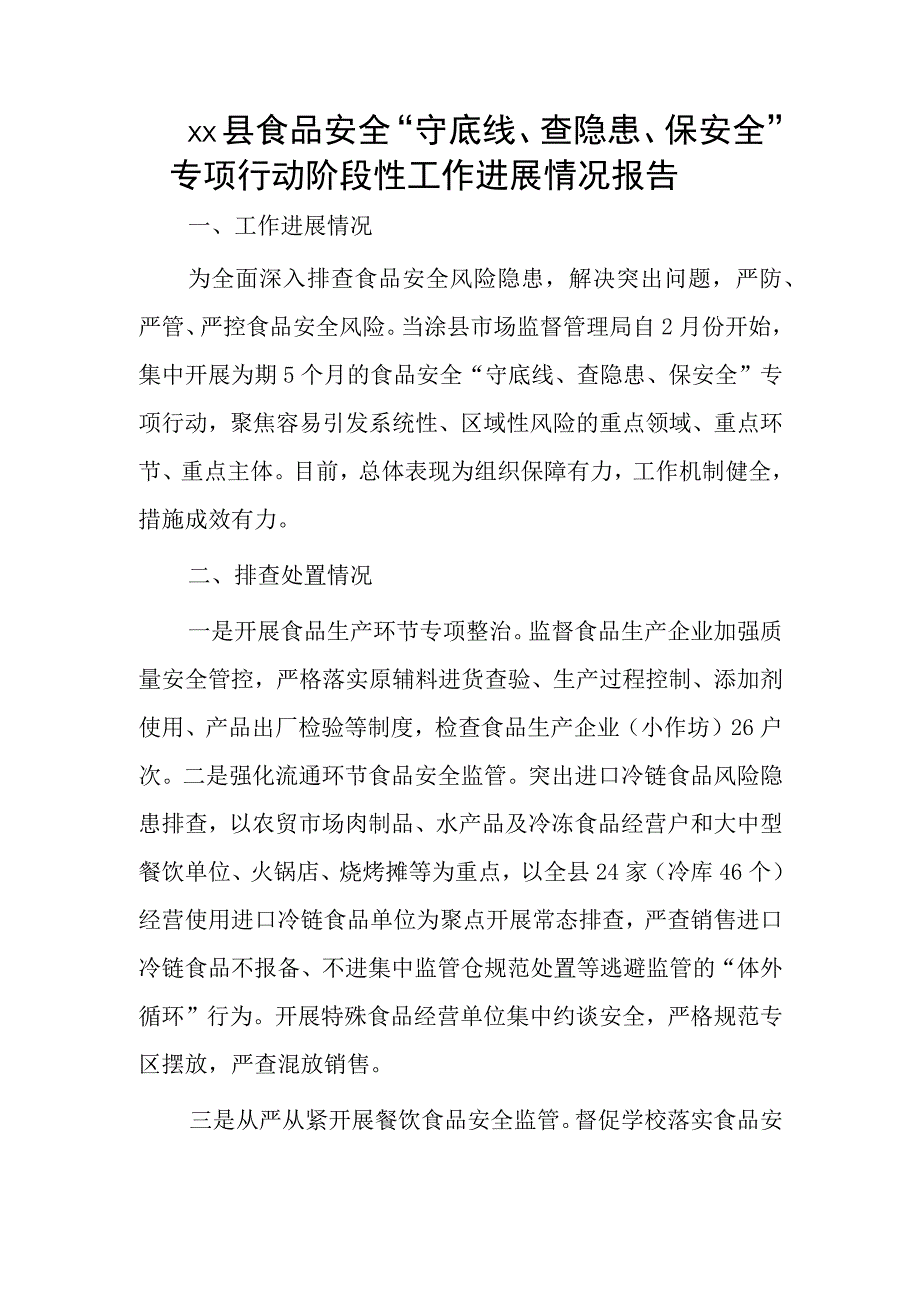 xx县食品安全“守底线、查隐患、保安全”专项行动阶段性工作进展情况报告

一、工作进展情况

为全面深入排查食品安全风险隐患，解决突出问题，严防、严管、严控食品安全风险。当涂县市场监督管理局自2月份开始，集中开展为期5个月的食品安全“守底线、查隐患、保安全”专项行动，聚焦容易引发系统性、区域性风险的重点领域、重点环节、重点主体。目前，总体表现为组织保障有力，工作机制健全，措施成效有力。

二、排查处置情况

一是开展食品生产环节专项整治。监督食品生产企业加强质量安全管控，严格落实原辅料进货查验、生产过程控制、添加剂使用、产品出厂检验等制度，检查食品生产企业（小作坊）26户次。二是强化流通环节食品安全监管。突出进口冷链食品风险隐患排查，以农贸市场肉制品、水产品及冷冻食品经营户和大中型餐饮单位、火锅店、烧烤摊等为重点，以全县24家（冷库46个）经营使用进口冷链食品单位为聚点开展常态排查，严查销售进口冷链食品不报备、不进集中监管仓规范处置等逃避监管的“体外循环”行为。开展特殊食品经营单位集中约谈安全，严格规范专区摆放，严查混放销售。

三是从严从紧开展餐饮食品安全监管。督促学校落实食品安